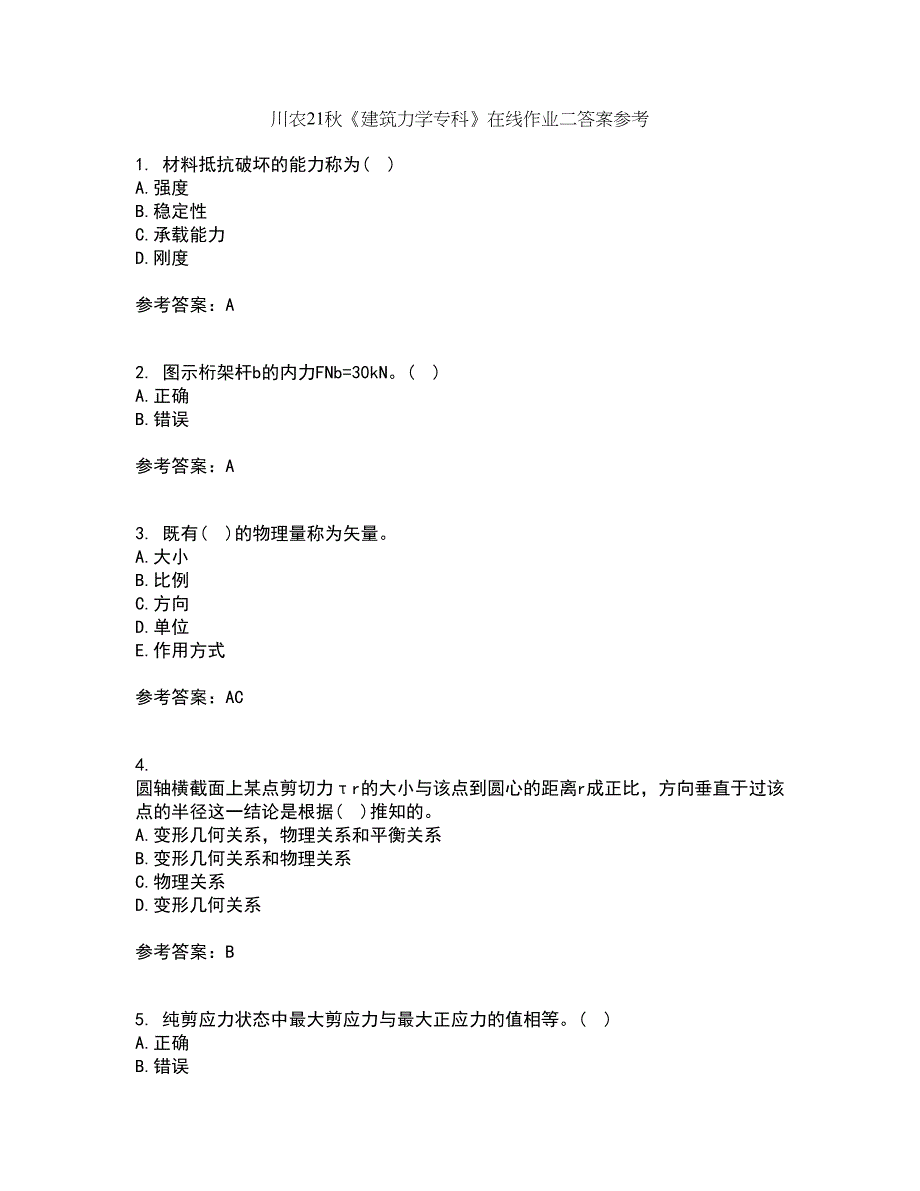 川农21秋《建筑力学专科》在线作业二答案参考

1. 材料抵抗破坏的能力称为（ ）
A.强度
B.稳定性
C.承载能力
D.刚度

参考答案：A

2. 图示桁架杆b的内力FNb=30kN。（ ）
A.正确
B.错误

参考答案：A

3. 既有（ ）的物理量称为矢量。
A.大小
B.比例
C.方向
D.单位
E.作用方式

参考答案：AC

4.
圆轴横截面上某点剪切力τr的大小与该点到圆心的距离r成正比，方向垂直于过该点的半径这一结论是根据（ ）推知的。
A.变形几何关系，物理关系和平衡关系
B.变形几何关系和物理关系
C.物理关系
D.变形几何关系

参考答案：B

5. 纯剪应力状态中最大剪应力与最大正应力的值相等。（ ）
A.正确
B.错误